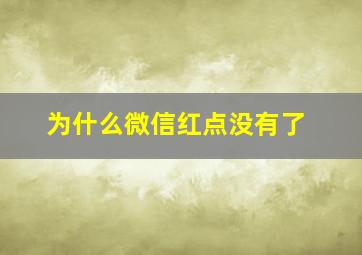 为什么微信红点没有了